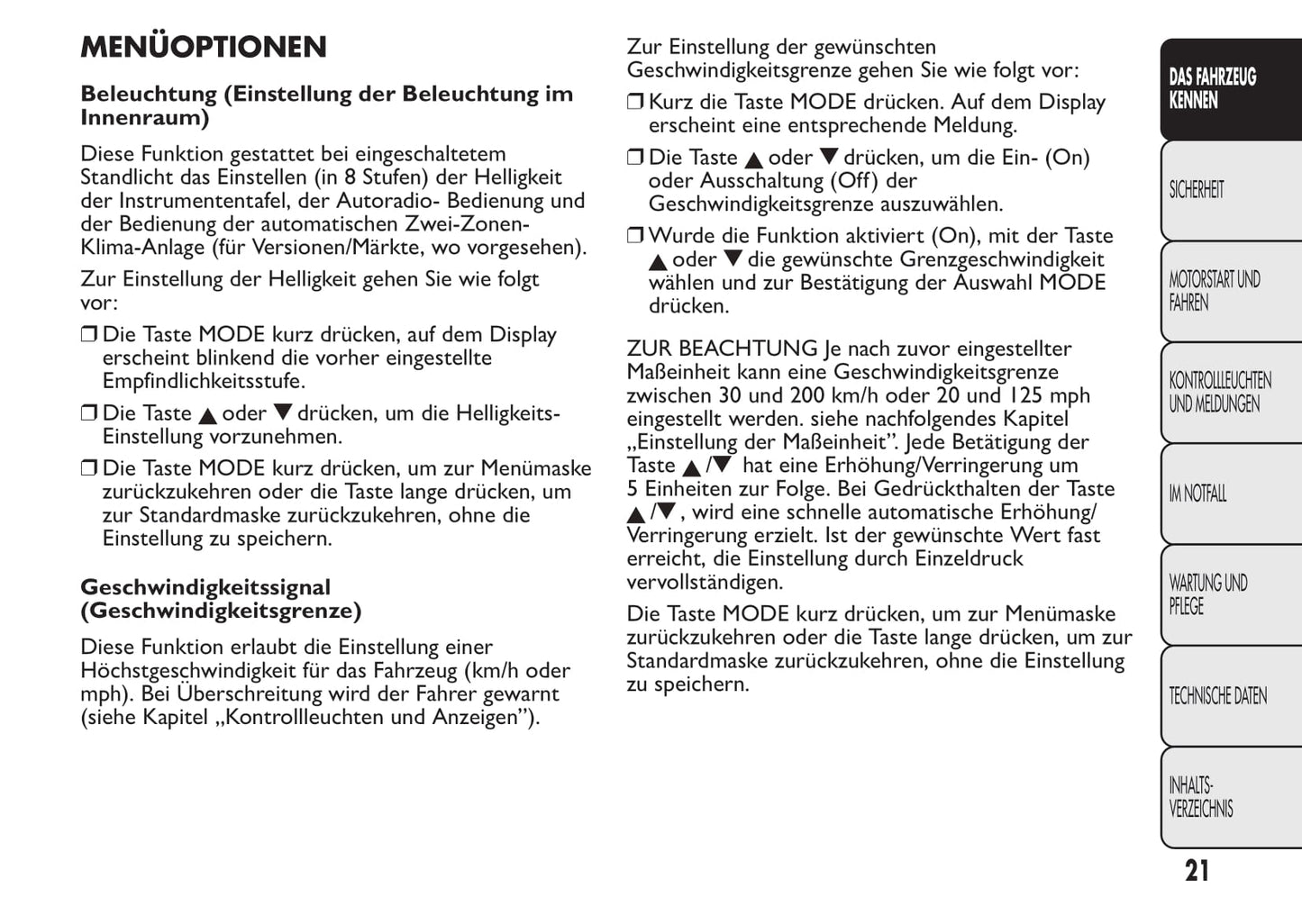 MENÜOPTIONEN

Beleuchtung (Einstellung der Beleuchtung im Innenraum)

Diese Funktion gestattet bei eingeschaltetem Standlicht das Einstellen (in 8 Stufen) der Helligkeit der Instrumententafel, der Autoradio- Bedienung und der Bedienung der automatischen Zwei-Zonen-Klima-Anlage (für Versionen/Märkte, wo vorgesehen).

Zur Einstellung der Helligkeit gehen Sie wie folgt vor:

❒ Die Taste MODE kurz drücken, auf dem Display erscheint blinkend die vorher eingestellte Empfindlichkeitsstufe.

❒ Die Taste ▲ oder ▼ drücken, um die Helligkeits-Einstellung vorzunehmen.

❒ Die Taste MODE kurz drücken, um zur Menümaske zurückzukehren oder die Taste lange drücken, um zur Standardmaske zurückzukehren, ohne die Einstellung zu speichern.

Geschwindigkeitssignal (Geschwindigkeitsgrenze)

Diese Funktion erlaubt die Einstellung einer Höchstgeschwindigkeit für das Fahrzeug (km/h oder mph). Bei Überschreitung wird der Fahrer gewarnt (siehe Kapitel „Kontrollleuchten und Anzeigen”).

Zur Einstellung der gewünschten Geschwindigkeitsgrenze gehen Sie wie folgt vor:

❒ Kurz die Taste MODE drücken. Auf dem Display erscheint eine entsprechende Meldung.

❒ Die Taste ▲ oder ▼ drücken, um die Ein- (On) oder Ausschaltung (Off) der Geschwindigkeitsgrenze auszuwählen.

❒ Wurde die Funktion aktiviert (On), mit der Taste ▲ oder ▼ die gewünschte Grenzgeschwindigkeit wählen und zur Bestätigung der Auswahl MODE drücken.

ZUR BEACHTUNG Je nach zuvor eingestellter Maßeinheit kann eine Geschwindigkeitsgrenze zwischen 30 und 200 km/h oder 20 und 125 mph eingestellt werden. siehe nachfolgendes Kapitel „Einstellung der Maßeinheit”. Jede Betätigung der Taste ▲/▼ hat eine Erhöhung/Verringerung um 5 Einheiten zur Folge. Bei Gedrückthalten der Taste ▲/▼, wird eine schnelle automatische Erhöhung/Verringerung erzielt. Ist der gewünschte Wert fast erreicht, die Einstellung durch Einzeldruck vervollständigen.

Die Taste MODE kurz drücken, um zur Menümaske zurückzukehren oder die Taste lange drücken, um zur Standardmaske zurückzukehren, ohne die Einstellung zu speichern.

DAS FAHRZEUG KENNEN
SICHERHEIT
MOTORSTART UND FAHREN
KONTROLLLEUCHTEN UND MELDUNGEN
IM NOTFALL
WARTUNG UND PFLEGE
TECHNISCHE DATEN
INHALTS-VERZEICHNIS

21